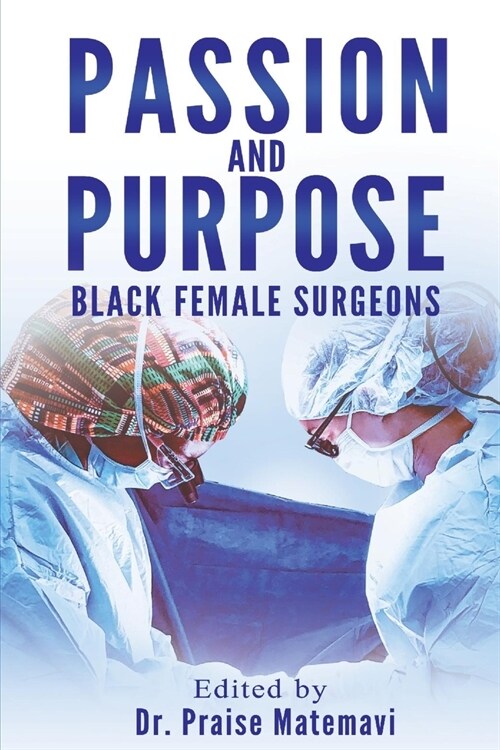 PASSION
AND
PURPOSE
BLACK FEMALE SURGEONS

Edited by
Dr. Praise Matemavi